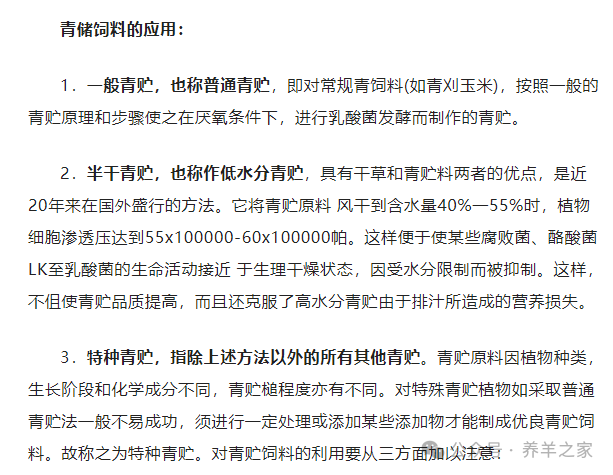 青储饲料的应用：

1．一般青贮，也称普通青贮，即对常规青饲料(如青刈玉米)，按照一般的青贮原理和步骤使之在厌氧条件下，进行乳酸菌发酵而制作的青贮。

2．半干青贮，也称作低水分青贮，具有干草和青贮料两者的优点，是近20年来在国外盛行的方法。它将青贮原料 风干到含水量40%—55%时，植物细胞渗透压达到55x100000-60x100000帕。这样便于使某些腐败菌、酪酸菌LK至乳酸菌的生命活动接近 于生理干燥状态，因受水分限制而被抑制。这样，不但使青贮品质提高，而且还克服了高水分青贮由于排汁所造成的营养损失。

3．特种青贮，指除上述方法以外的所有其他青贮。青贮原料因植物种类，生长阶段和化学成分不同，青贮槌程度亦有不同。对特殊青贮植物如采取普通青贮法一般不易成功，须进行一定处理或添加某些添加物才能制成优良青贮饲料。故称之为特种青贮。对青贮饲料的利用要从三方面加以注意：

公众号 · 养羊之家